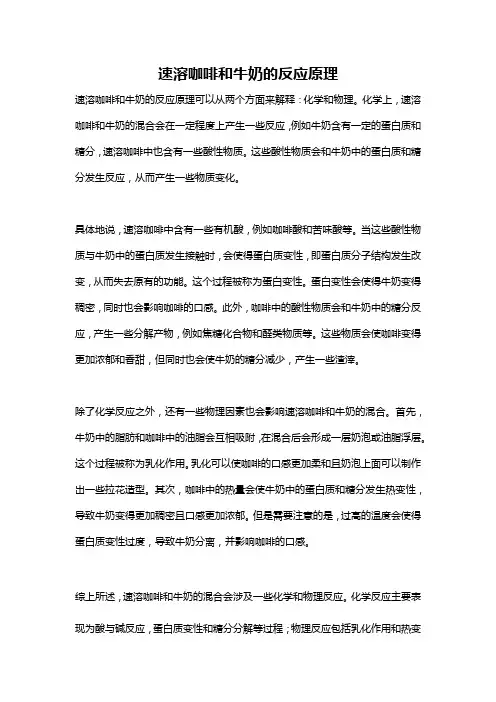 速溶咖啡和牛奶的反应原理

速溶咖啡和牛奶的反应原理可以从两个方面来解释：化学和物理。化学上，速溶咖啡和牛奶的混合会在一定程度上产生一些反应，例如牛奶含有一定的蛋白质和糖分，速溶咖啡中也含有一些酸性物质。这些酸性物质会和牛奶中的蛋白质和糖分发生反应，从而产生一些物质变化。

具体地说，速溶咖啡中含有一些有机酸，例如咖啡酸和苦味酸等。当这些酸性物质与牛奶中的蛋白质发生接触时，会使得蛋白质变性，即蛋白质分子结构发生改变，从而失去原有的功能。这个过程被称为蛋白变性。蛋白变性会使得牛奶变得稠密，同时也会影响咖啡的口感。此外，咖啡中的酸性物质会和牛奶中的糖分反应，产生一些分解产物，例如焦糖化合物和醛类物质等。这些物质会使咖啡变得更加浓郁和香甜，但同时也会使牛奶的糖分减少，产生一些渣滓。

除了化学反应之外，还有一些物理因素也会影响速溶咖啡和牛奶的混合。首先，牛奶中的脂肪和咖啡中的油脂会互相吸附，在混合后会形成一层奶泡或油脂浮层。这个过程被称为乳化作用。乳化可以使咖啡的口感更加柔和且奶泡上面可以制作出一些拉花造型。其次，咖啡中的热量会使牛奶中的蛋白质和糖分发生热变性，导致牛奶变得更加稠密且口感更加浓郁。但是需要注意的是，过高的温度会使得蛋白质变性过度，导致牛奶分离，并影响咖啡的口感。

综上所述，速溶咖啡和牛奶的混合会涉及一些化学和物理反应。化学反应主要表现为酸与碱反应，蛋白质变性和糖分分解等过程；物理反应包括乳化作用和热变